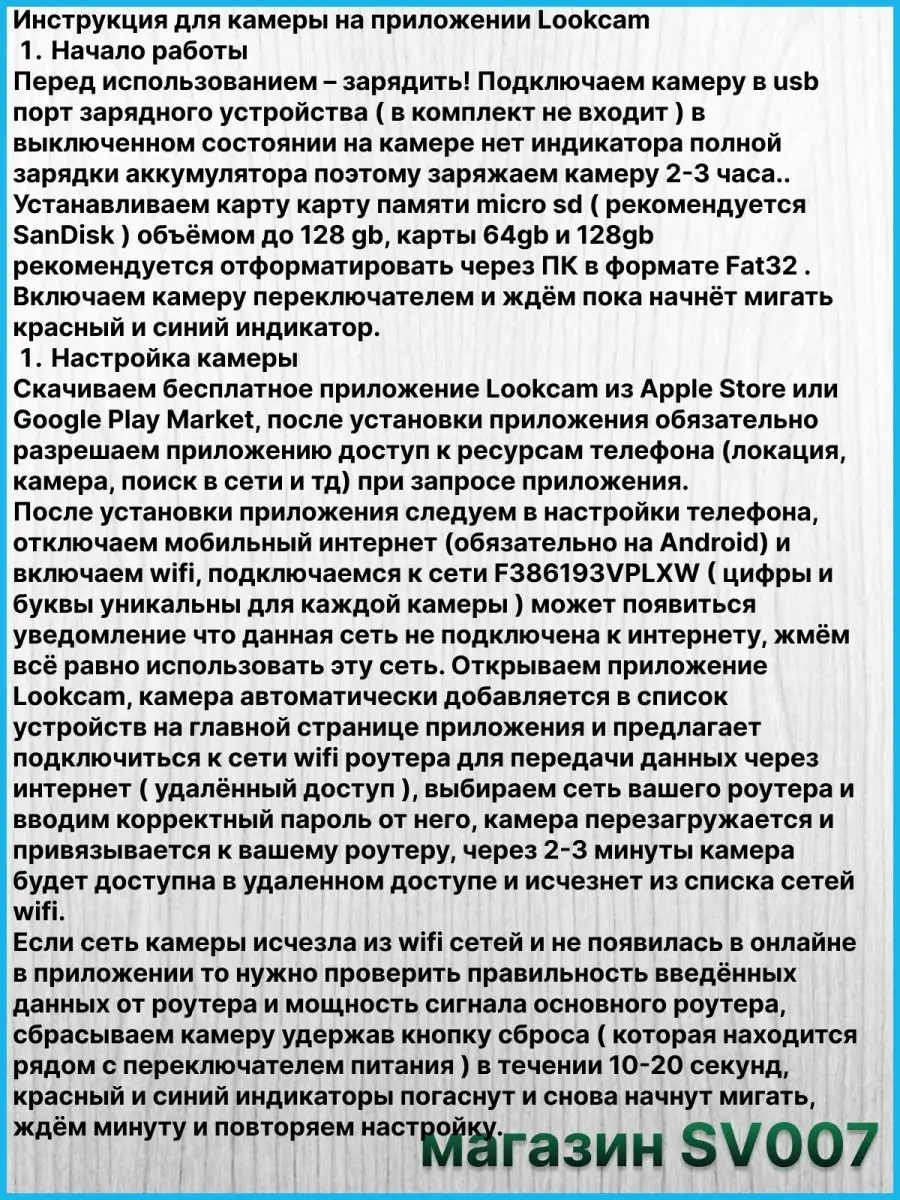 Инструкция для камеры на приложении Lookcam
1. Начало работы
Перед использованием – зарядить! Подключаем камеру в usb порт зарядного устройства ( в комплект не входит ) в выключенном состоянии на камере нет индикатора полной зарядки аккумулятора поэтому заряжаем камеру 2-3 часа.. Устанавливаем карту карту памяти micro sd ( рекомендуется SanDisk ) объёмом до 128 gb, карты 64gb и 128gb рекомендуется отформатировать через ПК в формате Fat32 . Включаем камеру переключателем и ждём пока начнёт мигать красный и синий индикатор.
1. Настройка камеры
Скачиваем бесплатное приложение Lookcam из Apple Store или Google Play Market, после установки приложения обязательно разрешаем приложению доступ к ресурсам телефона (локация, камера, поиск в сети и тд) при запросе приложения.
После установки приложения следуем в настройки телефона, отключаем мобильный интернет (обязательно на Android) и включаем wifi, подключаемся к сети F386193VPLXW ( цифры и буквы уникальны для каждой камеры ) может появиться уведомление что данная сеть не подключена к интернету, жмём всё равно использовать эту сеть. Открываем приложение Lookcam, камера автоматически добавляется в список устройств на главной странице приложения и предлагает подключиться к сети wifi роутера для передачи данных через интернет ( удалённый доступ ), выбираем сеть вашего роутера и вводим корректный пароль от него, камера перезагружается и привязывается к вашему роутеру, через 2-3 минуты камера будет доступна в удаленном доступе и исчезнет из списка сетей wifi.
Если сеть камеры исчезла из wifi сетей и не появилась в онлайне в приложении то нужно проверить правильность введённых данных от роутера и мощность сигнала основного роутера, сбрасываем камеру удержав кнопку сброса ( которая находится рядом с переключателем питания ) в течении 10-20 секунд, красный и синий индикаторы погаснут и снова начнут мигать, ждём минуту и повторяем настройку.
магазин SV007